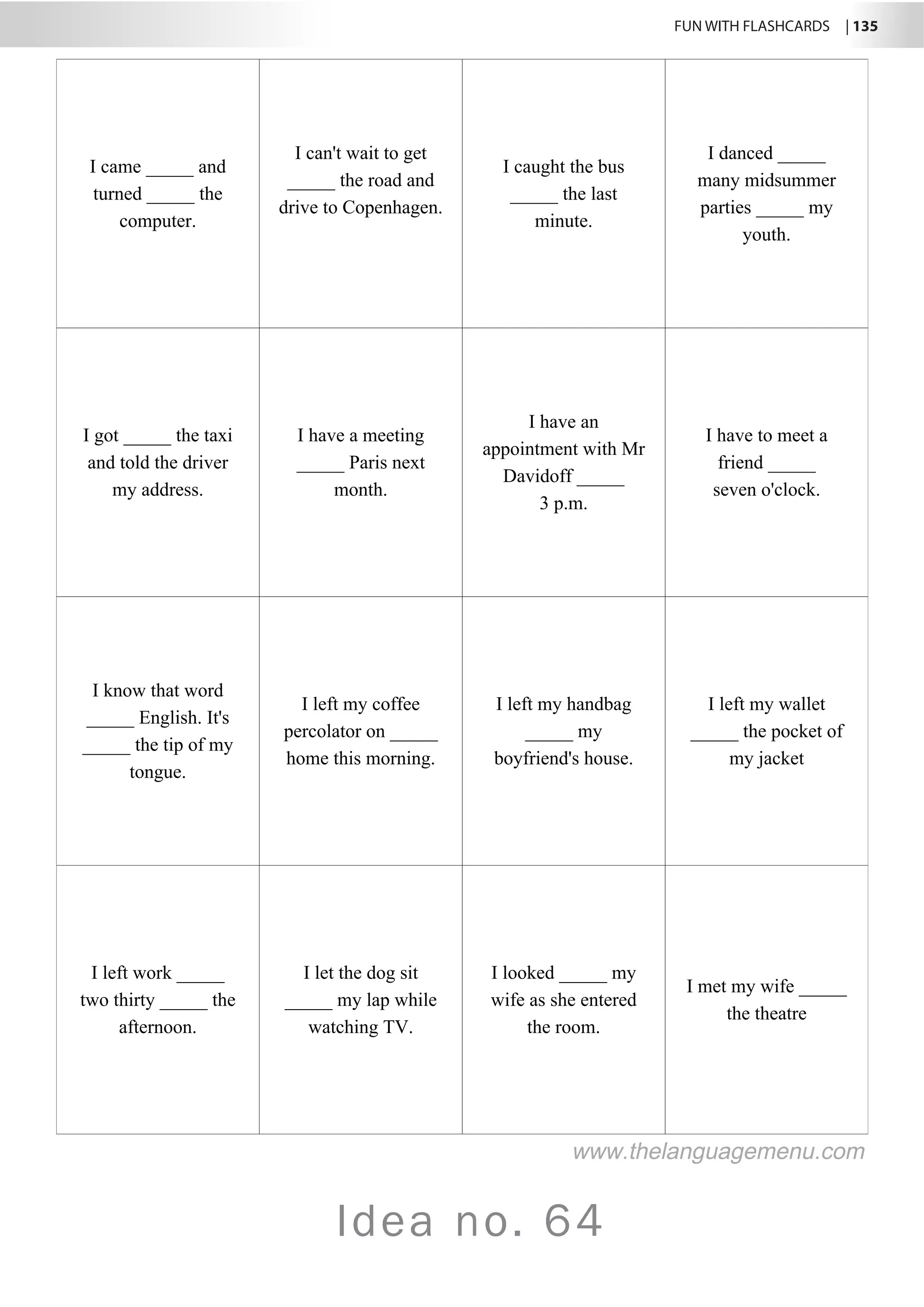 FUN WITH FLASHCARDS | 135

| | | | |
|---|---|---|---|
| I came _____ and turned _____ the computer. | I can't wait to get _____ the road and drive to Copenhagen. | I caught the bus _____ the last minute. | I danced _____ many midsummer parties _____ my youth. |
| I got _____ the taxi and told the driver my address. | I have a meeting _____ Paris next month. | I have an appointment with Mr Davidoff _____ 3 p.m. | I have to meet a friend _____ seven o'clock. |
| I know that word _____ English. It's _____ the tip of my tongue. | I left my coffee percolator on _____ home this morning. | I left my handbag _____ my boyfriend's house. | I left my wallet _____ the pocket of my jacket |
| I left work _____ two thirty _____ the afternoon. | I let the dog sit _____ my lap while watching TV. | I looked _____ my wife as she entered the room. | I met my wife _____ the theatre |

www.thelanguagemenu.com

Idea no. 64